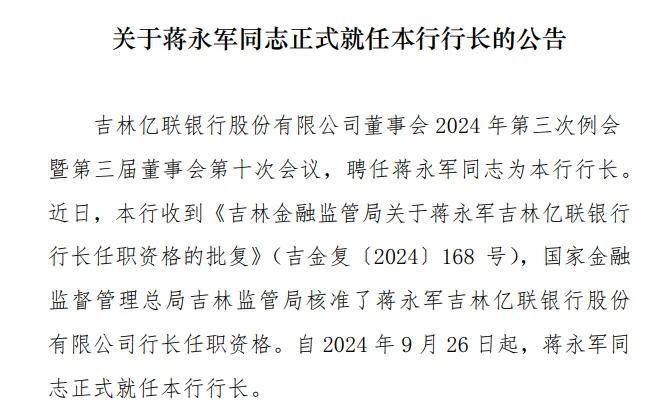 关于蒋永军同志正式就任本行行长的公告

吉林亿联银行股份有限公司董事会2024年第三次例会暨第三届董事会第十次会议，聘任蒋永军同志为本行行长。近日，本行收到《吉林金融监管局关于蒋永军吉林亿联银行行长任职资格的批复》（吉金复〔2024〕168号），国家金融监督管理总局吉林监管局核准了蒋永军吉林亿联银行股份有限公司行长任职资格。自2024年9月26日起，蒋永军同志正式就任本行行长。